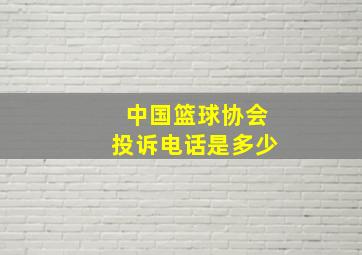 中国篮球协会
投诉电话是多少